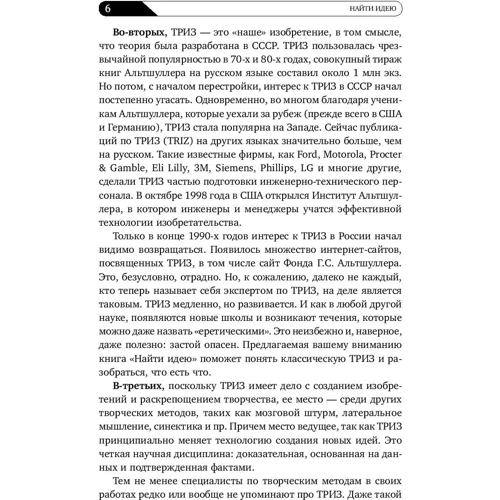 6

НАЙТИ ИДЕЮ

Во-вторых, ТРИЗ — это «наше» изобретение, в том смысле, что теория была разработана в СССР. ТРИЗ пользовалась чрезвычайной популярностью в 70-х и 80-х годах, совокупный тираж книг Альтшуллера на русском языке составил около 1 млн экз. Но потом, с началом перестройки, интерес к ТРИЗ в СССР начал постепенно угасать. Одновременно, во многом благодаря ученикам Альтшуллера, которые уехали за рубеж (прежде всего в США и Германию), ТРИЗ стала популярна на Западе. Сейчас публикаций по ТРИЗ (TRIZ) на других языках значительно больше, чем на русском. Такие известные фирмы, как Ford, Motorola, Procter & Gamble, Eli Lilly, 3M, Siemens, Phillips, LG и многие другие, сделали ТРИЗ частью подготовки инженерно-технического персонала. В октябре 1998 года в США открылся Институт Альтшуллера, в котором инженеры и менеджеры учатся эффективной технологии изобретательства.

Только в конце 1990-х годов интерес к ТРИЗ в России начал видимо возвращаться. Появилось множество интернет-сайтов, посвященных ТРИЗ, в том числе сайт Фонда Г.С. Альтшуллера. Это, безусловно, отрадно. Но, к сожалению, далеко не каждый, кто теперь называет себя экспертом по ТРИЗ, на деле является таковым. ТРИЗ медленно, но развивается. И как в любой другой науке, появляются новые школы и возникают течения, которые можно даже назвать «еретическими». Это неизбежно и, наверное, даже полезно: застой опасен. Предлагаемая вашему вниманию книга «Найти идею» поможет понять классическую ТРИЗ и разобраться, что есть что.

В-третьих, поскольку ТРИЗ имеет дело с созданием изобретений и раскрепощением творчества, ее место — среди других творческих методов, таких как мозговой штурм, латеральное мышление, синектика и пр. Причем место ведущее, так как ТРИЗ принципиально меняет технологию создания новых идей. Это четкая научная дисциплина: доказательная, основанная на данных и подтвержденная фактами.

Тем не менее специалисты по творческим методам в своих работах редко или вообще не упоминают про ТРИЗ. Даже такой